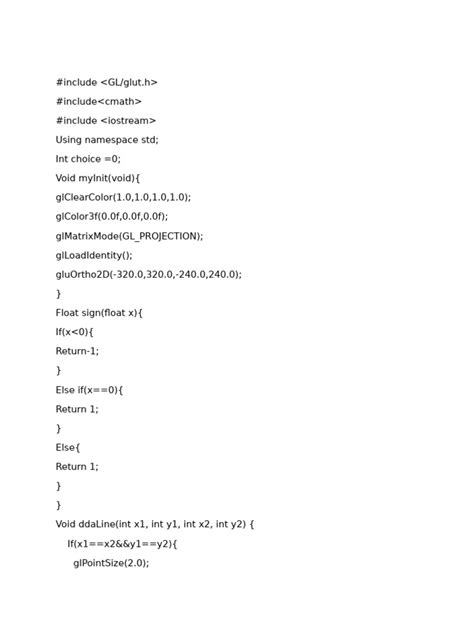 #include <GL/glut.h>
#include<cmath>
#include <iostream>
Using namespace std;
Int choice =0;
Void myInit(void){
glClearColor(1.0,1.0,1.0,1.0);
glColor3f(0.0f,0.0f,0.0f);
glMatrixMode(GL_PROJECTION);
glLoadIdentity();
gluOrtho2D(-320.0,320.0,-240.0,240.0);
}
Float sign(float x){
If(x<0){
Return-1;
}
Else if(x==0){
Return 1;
}
Else{
Return 1;
}
}
Void ddaLine(int x1, int y1, int x2, int y2) {
If(x1==x2&&y1==y2){
glPointSize(2.0);